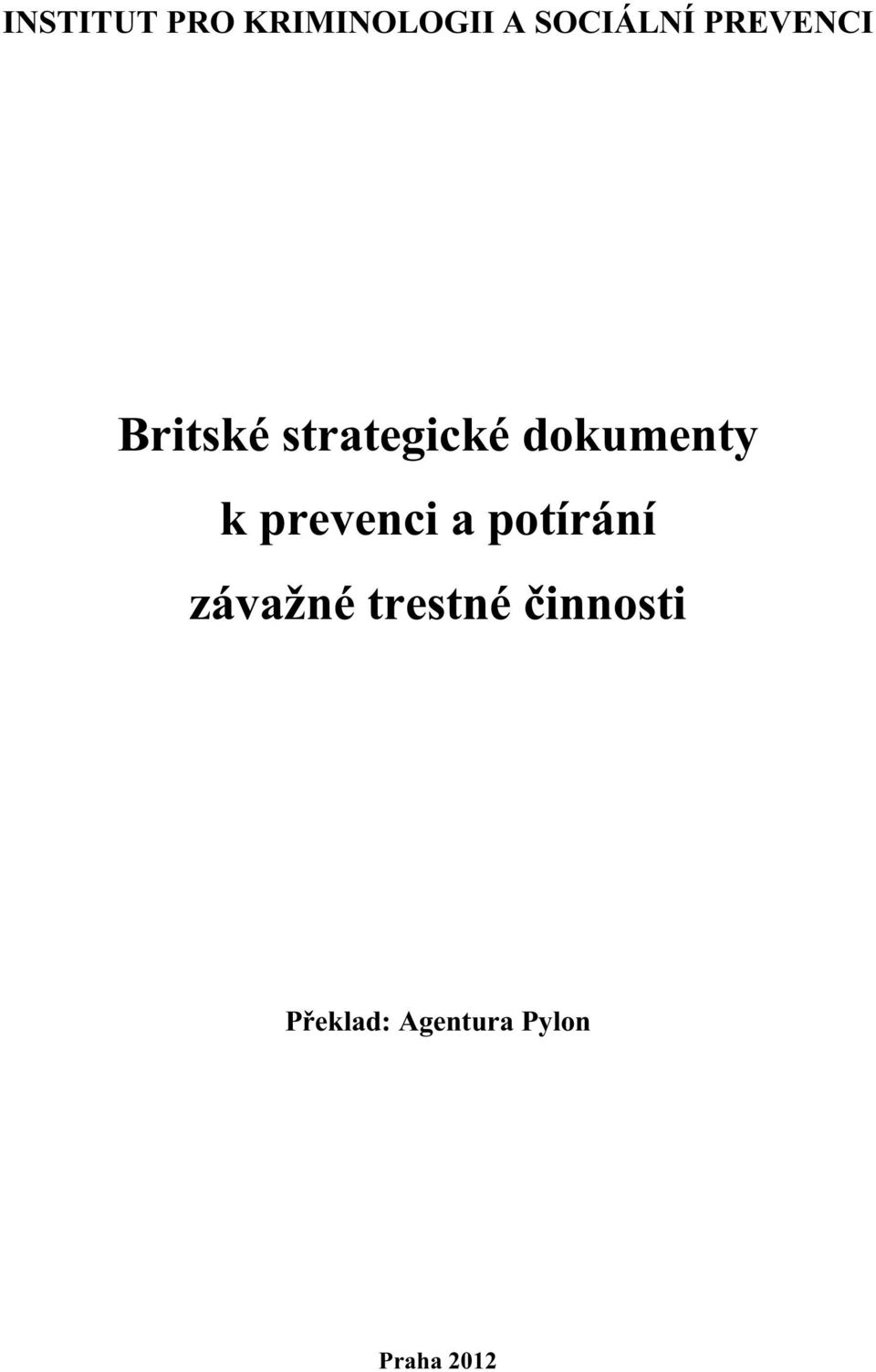 INSTITUT PRO KRIMINOLOGII A SOCIÁLNÍ PREVENCI

Britské strategické dokumenty
k prevenci a potírání
závažné trestné činnosti

Překlad: Agentura Pylon

Praha 2012